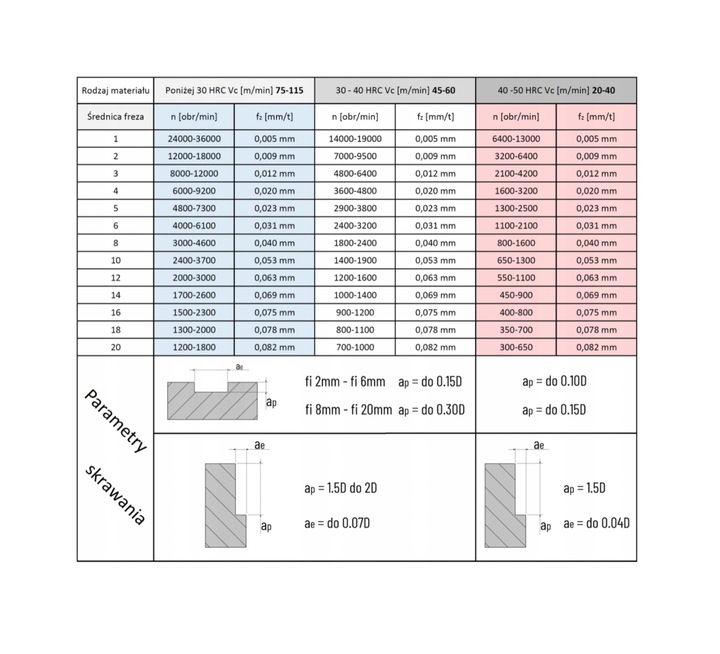 | Rodzaj materiału | Poniżej 30 HRC Vc [m/min] **75-115** | | 30 - 40 HRC Vc [m/min] **45-60** | | 40 -50 HRC Vc [m/min] **20-40** | |
|---|---|---|---|---|---|---|
| Średnica freza | n [obr/min] | $f_z$ [mm/t] | n [obr/min] | $f_z$ [mm/t] | n [obr/min] | $f_z$ [mm/t] |
| 1 | 24000-36000 | 0,005 mm | 14000-19000 | 0,005 mm | 6400-13000 | 0,005 mm |
| 2 | 12000-18000 | 0,009 mm | 7000-9500 | 0,009 mm | 3200-6400 | 0,009 mm |
| 3 | 8000-12000 | 0,012 mm | 4800-6400 | 0,012 mm | 2100-4200 | 0,012 mm |
| 4 | 6000-9200 | 0,020 mm | 3600-4800 | 0,020 mm | 1600-3200 | 0,020 mm |
| 5 | 4800-7300 | 0,023 mm | 2900-3800 | 0,023 mm | 1300-2500 | 0,023 mm |
| 6 | 4000-6100 | 0,031 mm | 2400-3200 | 0,031 mm | 1100-2100 | 0,031 mm |
| 8 | 3000-4600 | 0,040 mm | 1800-2400 | 0,040 mm | 800-1600 | 0,040 mm |
| 10 | 2400-3700 | 0,053 mm | 1400-1900 | 0,053 mm | 650-1300 | 0,053 mm |
| 12 | 2000-3000 | 0,063 mm | 1200-1600 | 0,063 mm | 550-1100 | 0,063 mm |
| 14 | 1700-2600 | 0,069 mm | 1000-1400 | 0,069 mm | 450-900 | 0,069 mm |
| 16 | 1500-2300 | 0,075 mm | 900-1200 | 0,075 mm | 400-800 | 0,075 mm |
| 18 | 1300-2000 | 0,078 mm | 800-1100 | 0,078 mm | 350-700 | 0,078 mm |
| 20 | 1200-1800 | 0,082 mm | 700-1000 | 0,082 mm | 300-650 | 0,082 mm |

Parametry skrawania

$a_e$
$a_p$
fi 2mm - fi 6mm $a_p$ = do 0.15D
fi 8mm - fi 20mm $a_p$ = do 0.30D

$a_p$ = do 0.10D
$a_p$ = do 0.15D

$a_e$
$a_p$
$a_p$ = 1.5D do 2D
$a_e$ = do 0.07D

$a_e$
$a_p$
$a_p$ = 1.5D
$a_e$ = do 0.04D